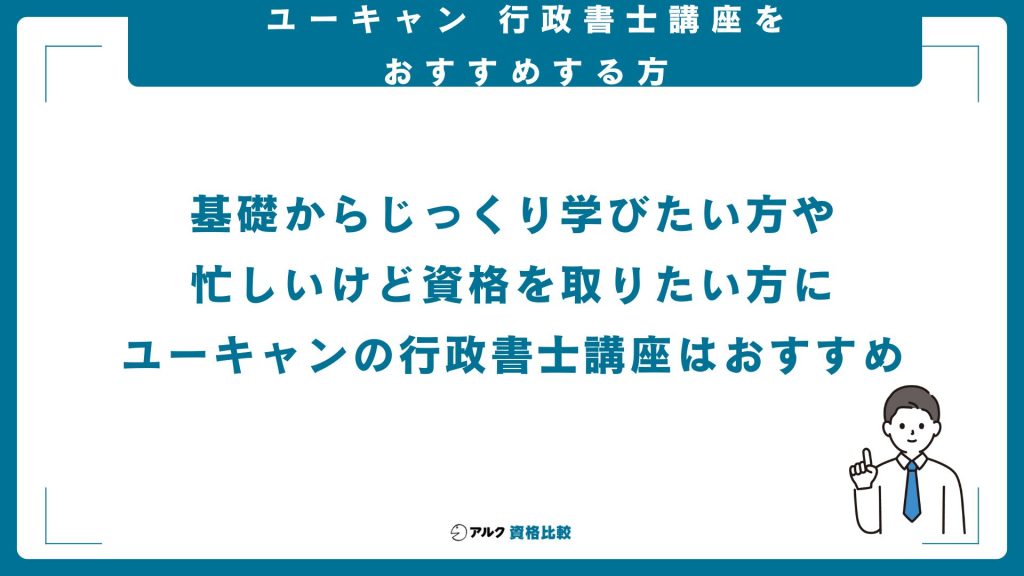 ユーキャン　行政書士講座を
おすすめする方

基礎からじっくり学びたい方や
忙しいけど資格を取りたい方に
ユーキャンの行政書士講座はおすすめ

アルク 資格比較